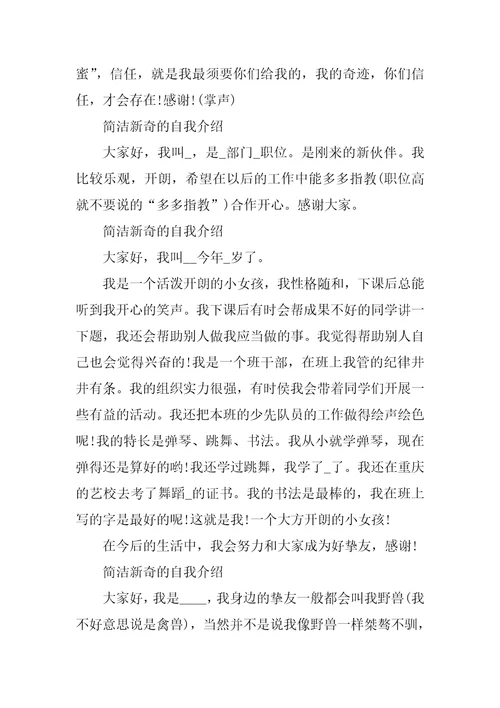 蜜”，信任，就是我最须要你们给我的，我的奇迹，你们信任，才会存在!感谢!(掌声)

简洁新奇的自我介绍

大家好，我叫_，是_部门_职位。是刚来的新伙伴。我比较乐观，开朗，希望在以后的工作中能多多指教(职位高就不要说的“多多指教”)合作开心。感谢大家。

简洁新奇的自我介绍

大家好，我叫__今年_岁了。

我是一个活泼开朗的小女孩，我性格随和，下课后总能听到我开心的笑声。我下课后有时会帮成果不好的同学讲一下题，我还会帮助别人做我应当做的事。我觉得帮助别人自己也会觉得兴奋的!我是一个班干部，在班上我管的纪律井井有条。我的组织实力很强，有时侯我会带着同学们开展一些有益的活动。我还把本班的少先队员的工作做得绘声绘色呢!我的特长是弹琴、跳舞、书法。我从小就学弹琴，现在弹得还是算好的哟!我还学过跳舞，我学了_了。我还在重庆的艺校去考了舞蹈_的证书。我的书法是最棒的，我在班上写的字是最好的呢!这就是我!一个大方开朗的小女孩!

在今后的生活中，我会努力和大家成为好挚友，感谢!

简洁新奇的自我介绍

大家好，我是____，我身边的挚友一般都会叫我野兽(我不好意思说是禽兽)，当然并不是说我像野兽一样桀骜不驯，